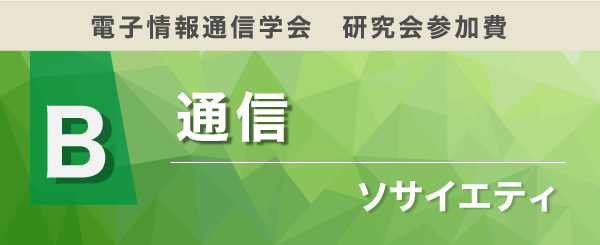 電子情報通信学会　研究会参加費

B

通信

ソサイエティ